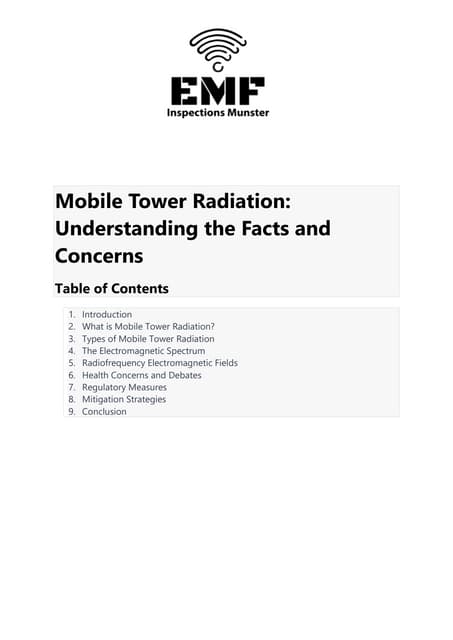 EMF
Inspections Munster

Mobile Tower Radiation: Understanding the Facts and Concerns

Table of Contents

1. Introduction
2. What is Mobile Tower Radiation?
3. Types of Mobile Tower Radiation
4. The Electromagnetic Spectrum
5. Radiofrequency Electromagnetic Fields
6. Health Concerns and Debates
7. Regulatory Measures
8. Mitigation Strategies
9. Conclusion